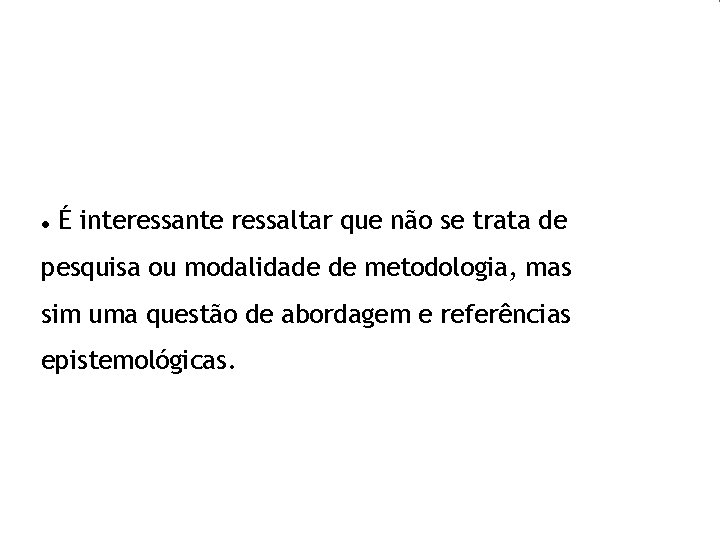 • É interessante ressaltar que não se trata de pesquisa ou modalidade de metodologia, mas sim uma questão de abordagem e referências epistemológicas.